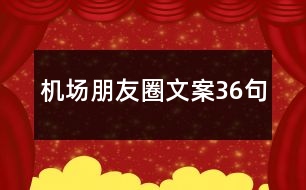 机场朋友圈文案36句